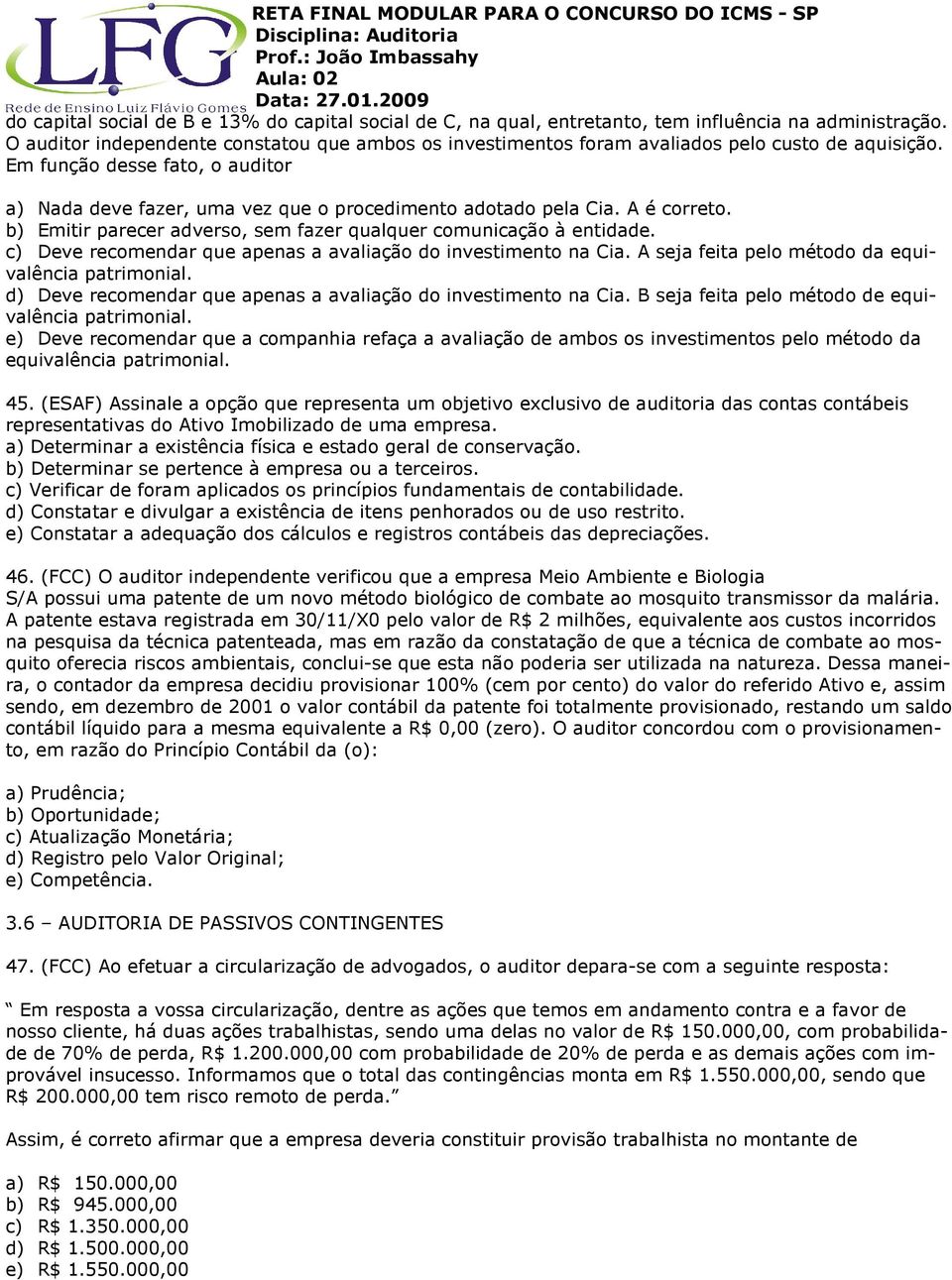 LFG
Rede de Ensino Luiz Flávio Gomes

RETA FINAL MODULAR PARA O CONCURSO DO ICMS - SP
Disciplina: Auditoria
Prof.: João Imbassahy
Aula: 02
Data: 27.01.2009

do capital social de B e 13% do capital social de C, na qual, entretanto, tem influência na administração. O auditor independente constatou que ambos os investimentos foram avaliados pelo custo de aquisição. Em função desse fato, o auditor

a) Nada deve fazer, uma vez que o procedimento adotado pela Cia. A é correto.
b) Emitir parecer adverso, sem fazer qualquer comunicação à entidade.
c) Deve recomendar que apenas a avaliação do investimento na Cia. A seja feita pelo método da equivalência patrimonial.
d) Deve recomendar que apenas a avaliação do investimento na Cia. B seja feita pelo método de equivalência patrimonial.
e) Deve recomendar que a companhia refaça a avaliação de ambos os investimentos pelo método da equivalência patrimonial.

45. (ESAF) Assinale a opção que representa um objetivo exclusivo de auditoria das contas contábeis representativas do Ativo Imobilizado de uma empresa.
a) Determinar a existência física e estado geral de conservação.
b) Determinar se pertence à empresa ou a terceiros.
c) Verificar de foram aplicados os princípios fundamentais de contabilidade.
d) Constatar e divulgar a existência de itens penhorados ou de uso restrito.
e) Constatar a adequação dos cálculos e registros contábeis das depreciações.

46. (FCC) O auditor independente verificou que a empresa Meio Ambiente e Biologia S/A possui uma patente de um novo método biológico de combate ao mosquito transmissor da malária. A patente estava registrada em 30/11/X0 pelo valor de R$ 2 milhões, equivalente aos custos incorridos na pesquisa da técnica patenteada, mas em razão da constatação de que a técnica de combate ao mosquito oferecia riscos ambientais, conclui-se que esta não poderia ser utilizada na natureza. Dessa maneira, o contador da empresa decidiu provisionar 100% (cem por cento) do valor do referido Ativo e, assim sendo, em dezembro de 2001 o valor contábil da patente foi totalmente provisionado, restando um saldo contábil líquido para a mesma equivalente a R$ 0,00 (zero). O auditor concordou com o provisionamento, em razão do Princípio Contábil da (o):

a) Prudência;
b) Oportunidade;
c) Atualização Monetária;
d) Registro pelo Valor Original;
e) Competência.

3.6 – AUDITORIA DE PASSIVOS CONTINGENTES

47. (FCC) Ao efetuar a circularização de advogados, o auditor depara-se com a seguinte resposta:

“ Em resposta a vossa circularização, dentre as ações que temos em andamento contra e a favor de nosso cliente, há duas ações trabalhistas, sendo uma delas no valor de R$ 150.000,00, com probabilidade de 70% de perda, R$ 1.200.000,00 com probabilidade de 20% de perda e as demais ações com improvável insucesso. Informamos que o total das contingências monta em R$ 1.550.000,00, sendo que R$ 200.000,00 tem risco remoto de perda.”

Assim, é correto afirmar que a empresa deveria constituir provisão trabalhista no montante de

a) R$ 150.000,00
b) R$ 945.000,00
c) R$ 1.350.000,00
d) R$ 1.500.000,00
e) R$ 1.550.000,00